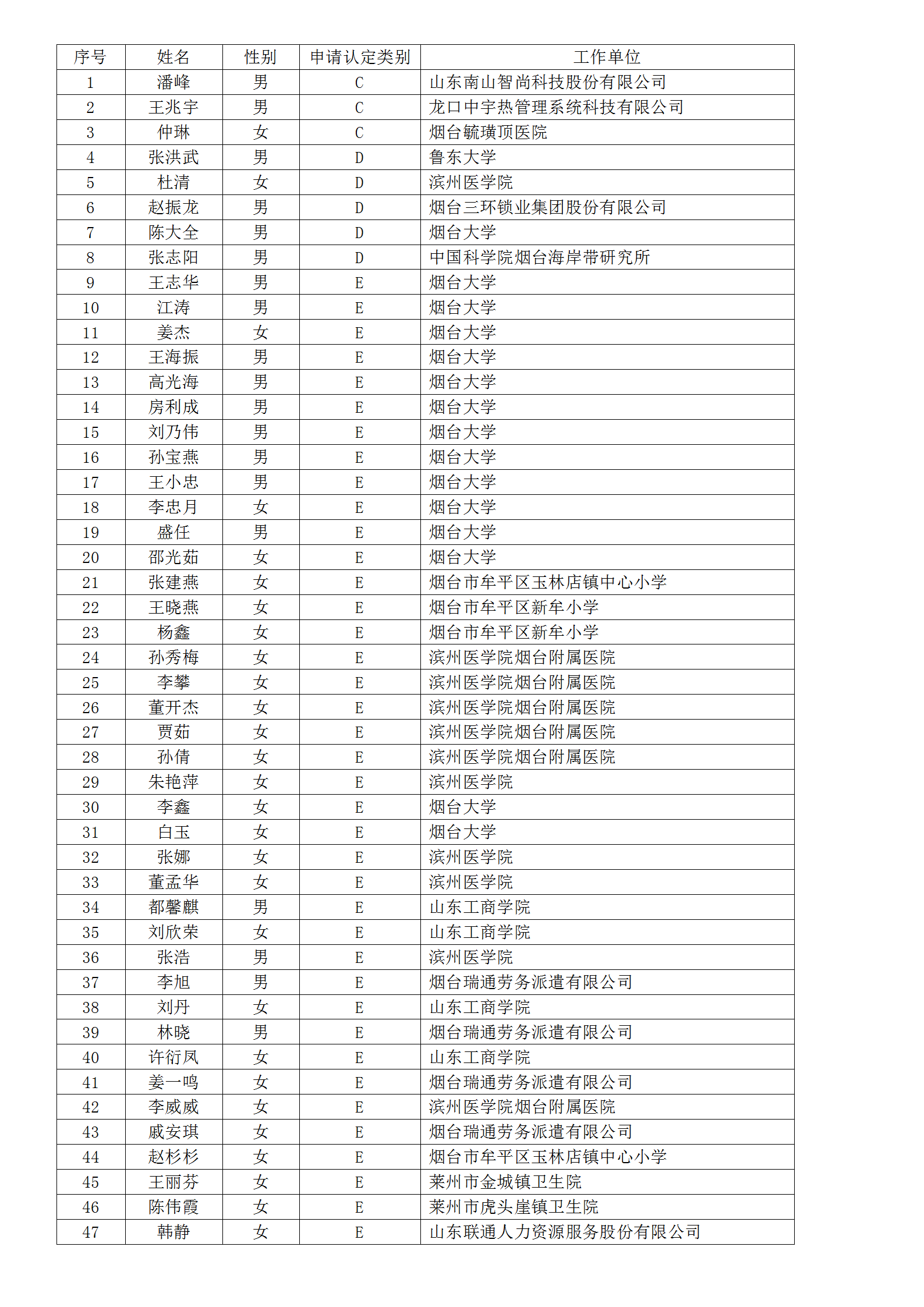 | 序号 | 姓名 | 性别 | 申请认定类别 | 工作单位 |
|---|---|---|---|---|
| 1 | 潘峰 | 男 | C | 山东南山智尚科技股份有限公司 |
| 2 | 王兆宇 | 男 | C | 龙口中宇热管理系统科技有限公司 |
| 3 | 仲琳 | 女 | C | 烟台毓璜顶医院 |
| 4 | 张洪武 | 男 | D | 鲁东大学 |
| 5 | 杜清 | 女 | D | 滨州医学院 |
| 6 | 赵振龙 | 男 | D | 烟台三环锁业集团股份有限公司 |
| 7 | 陈大全 | 男 | D | 烟台大学 |
| 8 | 张志阳 | 男 | D | 中国科学院烟台海岸带研究所 |
| 9 | 王志华 | 男 | E | 烟台大学 |
| 10 | 江涛 | 男 | E | 烟台大学 |
| 11 | 姜杰 | 女 | E | 烟台大学 |
| 12 | 王海振 | 男 | E | 烟台大学 |
| 13 | 高光海 | 男 | E | 烟台大学 |
| 14 | 房利成 | 男 | E | 烟台大学 |
| 15 | 刘乃伟 | 男 | E | 烟台大学 |
| 16 | 孙宝燕 | 男 | E | 烟台大学 |
| 17 | 王小忠 | 男 | E | 烟台大学 |
| 18 | 李忠月 | 女 | E | 烟台大学 |
| 19 | 盛任 | 男 | E | 烟台大学 |
| 20 | 邵光茹 | 女 | E | 烟台大学 |
| 21 | 张建燕 | 女 | E | 烟台市牟平区玉林店镇中心小学 |
| 22 | 王晓燕 | 女 | E | 烟台市牟平区新牟小学 |
| 23 | 杨鑫 | 女 | E | 烟台市牟平区新牟小学 |
| 24 | 孙秀梅 | 女 | E | 滨州医学院烟台附属医院 |
| 25 | 李攀 | 女 | E | 滨州医学院烟台附属医院 |
| 26 | 董开杰 | 女 | E | 滨州医学院烟台附属医院 |
| 27 | 贾茹 | 女 | E | 滨州医学院烟台附属医院 |
| 28 | 孙倩 | 女 | E | 滨州医学院烟台附属医院 |
| 29 | 朱艳萍 | 女 | E | 滨州医学院 |
| 30 | 李鑫 | 女 | E | 烟台大学 |
| 31 | 白玉 | 女 | E | 烟台大学 |
| 32 | 张娜 | 女 | E | 滨州医学院 |
| 33 | 董孟华 | 女 | E | 滨州医学院 |
| 34 | 都馨麒 | 男 | E | 山东工商学院 |
| 35 | 刘欣荣 | 女 | E | 山东工商学院 |
| 36 | 张浩 | 男 | E | 滨州医学院 |
| 37 | 李旭 | 男 | E | 烟台瑞通劳务派遣有限公司 |
| 38 | 刘丹 | 女 | E | 山东工商学院 |
| 39 | 林晓 | 男 | E | 烟台瑞通劳务派遣有限公司 |
| 40 | 许衍凤 | 女 | E | 山东工商学院 |
| 41 | 姜一鸣 | 女 | E | 烟台瑞通劳务派遣有限公司 |
| 42 | 李威威 | 女 | E | 滨州医学院烟台附属医院 |
| 43 | 戚安琪 | 女 | E | 烟台瑞通劳务派遣有限公司 |
| 44 | 赵杉杉 | 女 | E | 烟台市牟平区玉林店镇中心小学 |
| 45 | 王丽芬 | 女 | E | 莱州市金城镇卫生院 |
| 46 | 陈伟霞 | 女 | E | 莱州市虎头崖镇卫生院 |
| 47 | 韩静 | 女 | E | 山东联通人力资源服务股份有限公司 |